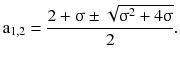 $a_{1,2} = \frac{2 + \sigma \pm \sqrt{\sigma^2 + 4\sigma}}{2}.$